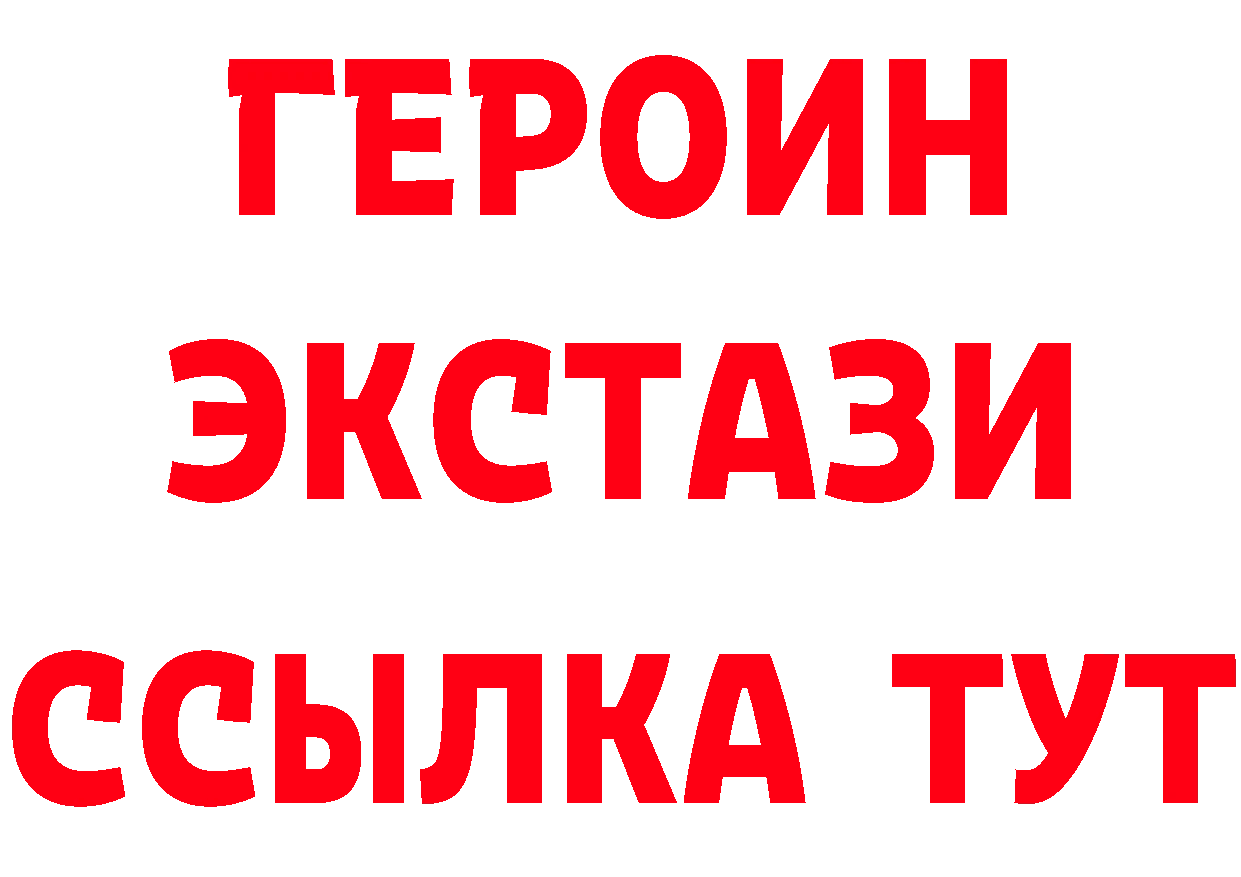 ГЕРОИН
ЭКСТАЗИ
ССЫЛКА ТУТ